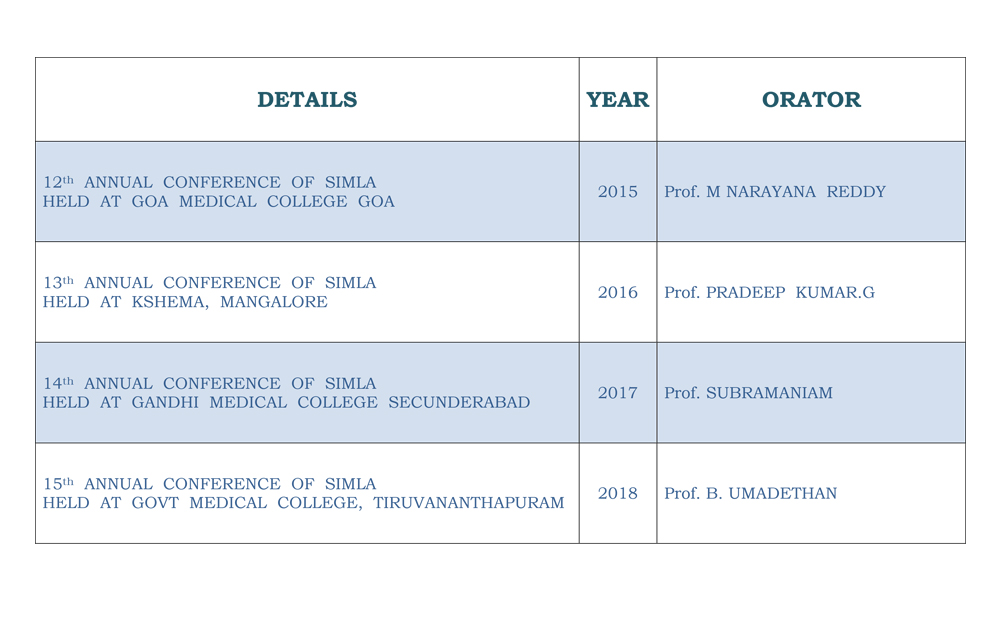 | DETAILS | YEAR | ORATOR |
|---|---|---|
| 12th ANNUAL CONFERENCE OF SIMLA HELD AT GOA MEDICAL COLLEGE GOA | 2015 | Prof. M NARAYANA REDDY |
| 13th ANNUAL CONFERENCE OF SIMLA HELD AT KSHEMA, MANGALORE | 2016 | Prof. PRADEEP KUMAR.G |
| 14th ANNUAL CONFERENCE OF SIMLA HELD AT GANDHI MEDICAL COLLEGE SECUNDERABAD | 2017 | Prof. SUBRAMANIAM |
| 15th ANNUAL CONFERENCE OF SIMLA HELD AT GOVT MEDICAL COLLEGE, TIRUVANANTHAPURAM | 2018 | Prof. B. UMADETHAN |